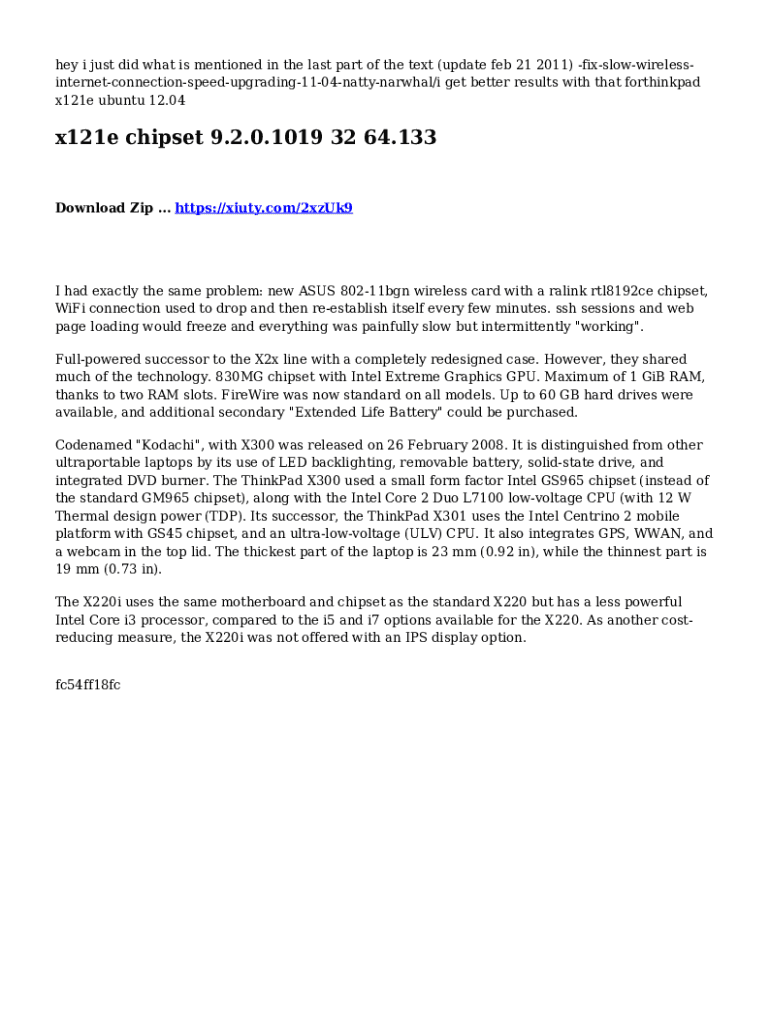 hey i just did what is mentioned in the last part of the text (update feb 21 2011) -fix-slow-wireless-internet-connection-speed-upgrading-11-04-natty-narwhal/i get better results with that forthinkpad x121e ubuntu 12.04

x121e chipset 9.2.0.1019 32 64.133

Download Zip ... https://xiuty.com/2xzUk9

I had exactly the same problem: new ASUS 802-11bgn wireless card with a ralink rtl8192ce chipset, WiFi connection used to drop and then re-establish itself every few minutes. ssh sessions and web page loading would freeze and everything was painfully slow but intermittently "working".

Full-powered successor to the X2x line with a completely redesigned case. However, they shared much of the technology. 830MG chipset with Intel Extreme Graphics GPU. Maximum of 1 GiB RAM, thanks to two RAM slots. FireWire was now standard on all models. Up to 60 GB hard drives were available, and additional secondary "Extended Life Battery" could be purchased.

Codenamed "Kodachi", with X300 was released on 26 February 2008. It is distinguished from other ultraportable laptops by its use of LED backlighting, removable battery, solid-state drive, and integrated DVD burner. The ThinkPad X300 used a small form factor Intel GS965 chipset (instead of the standard GM965 chipset), along with the Intel Core 2 Duo L7100 low-voltage CPU (with 12 W Thermal design power (TDP). Its successor, the ThinkPad X301 uses the Intel Centrino 2 mobile platform with GS45 chipset, and an ultra-low-voltage (ULV) CPU. It also integrates GPS, WWAN, and a webcam in the top lid. The thickest part of the laptop is 23 mm (0.92 in), while the thinnest part is 19 mm (0.73 in).

The X220i uses the same motherboard and chipset as the standard X220 but has a less powerful Intel Core i3 processor, compared to the i5 and i7 options available for the X220. As another cost-reducing measure, the X220i was not offered with an IPS display option.

fc54ff18fc